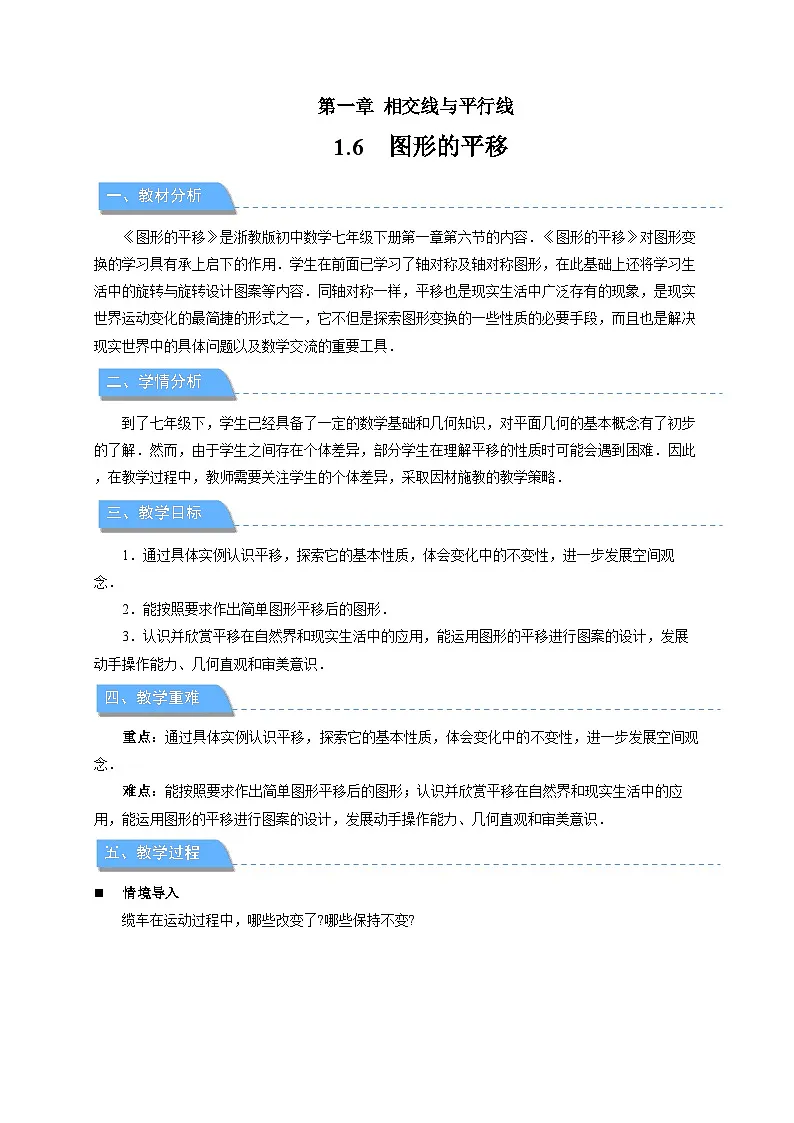 第一章 相交线与平行线

1.6 图形的平移

一、教材分析

《图形的平移》是浙教版初中数学七年级下册第一章第六节的内容．《图形的平移》对图形变换的学习具有承上启下的作用．学生在前面已学习了轴对称及轴对称图形，在此基础上还将学习生活中的旋转与旋转设计图案等内容．同轴对称一样，平移也是现实生活中广泛存有的现象，是现实世界运动变化的最简捷的形式之一，它不但是探索图形变换的一些性质的必要手段，而且也是解决现实世界中的具体问题以及数学交流的重要工具．

二、学情分析

到了七年级下，学生已经具备了一定的数学基础和几何知识，对平面几何的基本概念有了初步的了解．然而，由于学生之间存在个体差异，部分学生在理解平移的性质时可能会遇到困难．因此，在教学过程中，教师需要关注学生的个体差异，采取因材施教的教学策略．

三、教学目标

1．通过具体实例认识平移，探索它的基本性质，体会变化中的不变性，进一步发展空间观念．

2．能按照要求作出简单图形平移后的图形．

3．认识并欣赏平移在自然界和现实生活中的应用，能运用图形的平移进行图案的设计，发展动手操作能力、几何直观和审美意识．

四、教学重难

重点：通过具体实例认识平移，探索它的基本性质，体会变化中的不变性，进一步发展空间观念．

难点：能按照要求作出简单图形平移后的图形；认识并欣赏平移在自然界和现实生活中的应用，能运用图形的平移进行图案的设计，发展动手操作能力、几何直观和审美意识．

五、教学过程

■ 情境导入

缆车在运动过程中，哪些改变了?哪些保持不变?